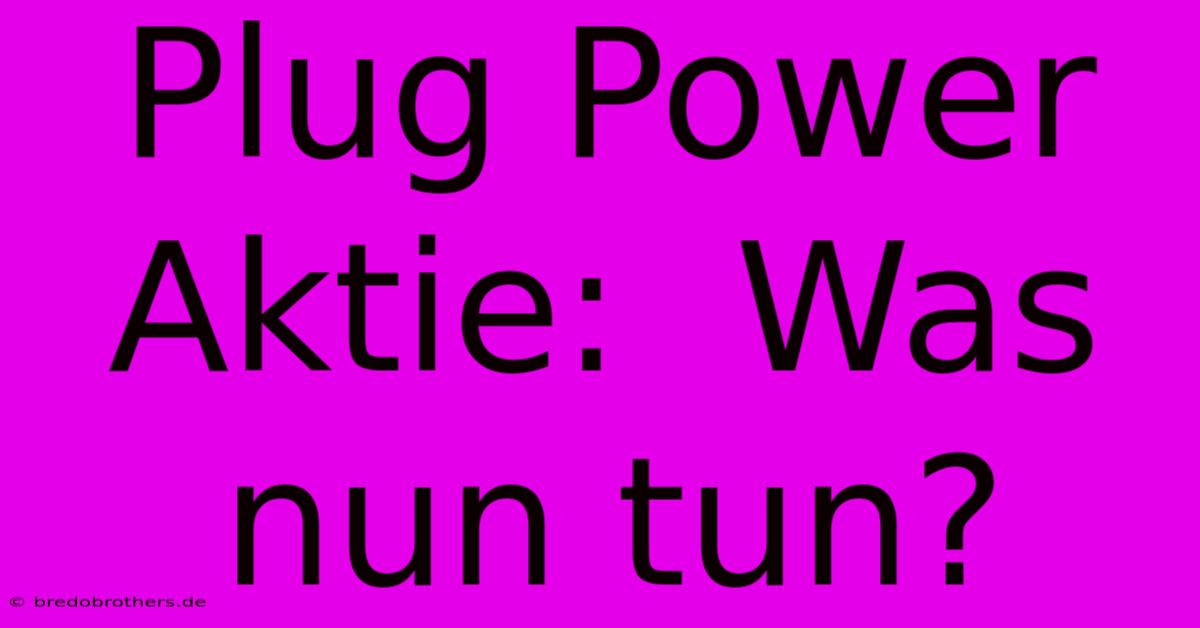 Plug Power Aktie: Was nun tun?

© bredobrothers.de